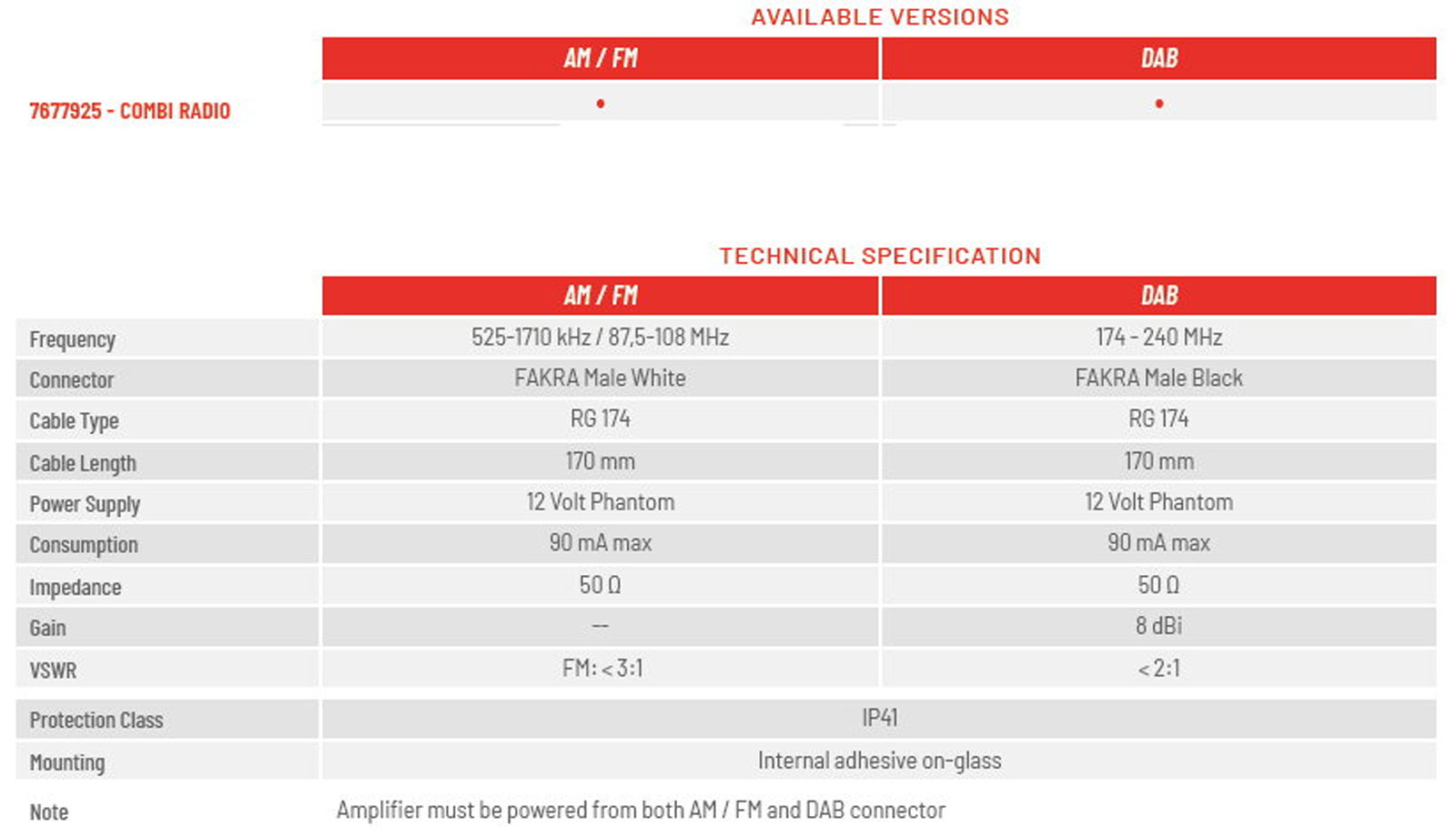 AVAILABLE VERSIONS

| | AM / FM | DAB |
|---|---|---|
| 7677925 - COMBI RADIO | • | • |

TECHNICAL SPECIFICATION

| | AM / FM | DAB |
|---|---|---|
| Frequency | 525-1710 kHz / 87,5-108 MHz | 174 - 240 MHz |
| Connector | FAKRA Male White | FAKRA Male Black |
| Cable Type | RG 174 | RG 174 |
| Cable Length | 170 mm | 170 mm |
| Power Supply | 12 Volt Phantom | 12 Volt Phantom |
| Consumption | 90 mA max | 90 mA max |
| Impedance | 50 Ω | 50 Ω |
| Gain | -- | 8 dBi |
| VSWR | FM: < 3:1 | < 2:1 |
| Protection Class | IP41 | |
| Mounting | Internal adhesive on-glass | |
| Note | Amplifier must be powered from both AM / FM and DAB connector | |